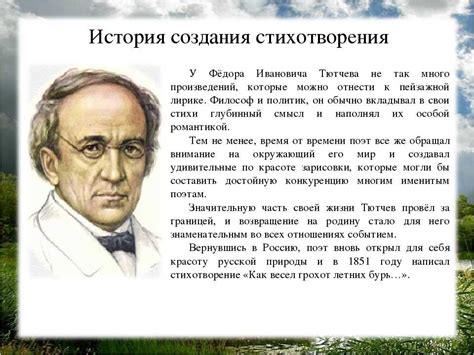 История создания стихотворения

У Фёдора Ивановича Тютчева не так много произведений, которые можно отнести к пейзажной лирике. Философ и политик, он обычно вкладывал в свои стихи глубинный смысл и наполнял их особой романтикой.

Тем не менее, время от времени поэт все же обращал внимание на окружающий его мир и создавал удивительные по красоте зарисовки, которые могли бы составить достойную конкуренцию многим именитым поэтам.

Значительную часть своей жизни Тютчев провёл за границей, и возвращение на родину стало для него знаменательным во всех отношениях событием.

Вернувшись в Россию, поэт вновь открыл для себя красоту русской природы и в 1851 году написал стихотворение «Как весел грохот летних бурь…».